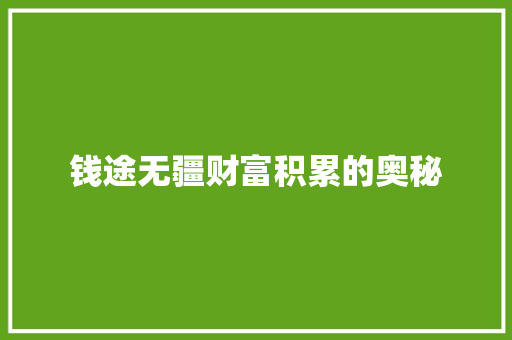 钱途无疆财富积累的奥秘